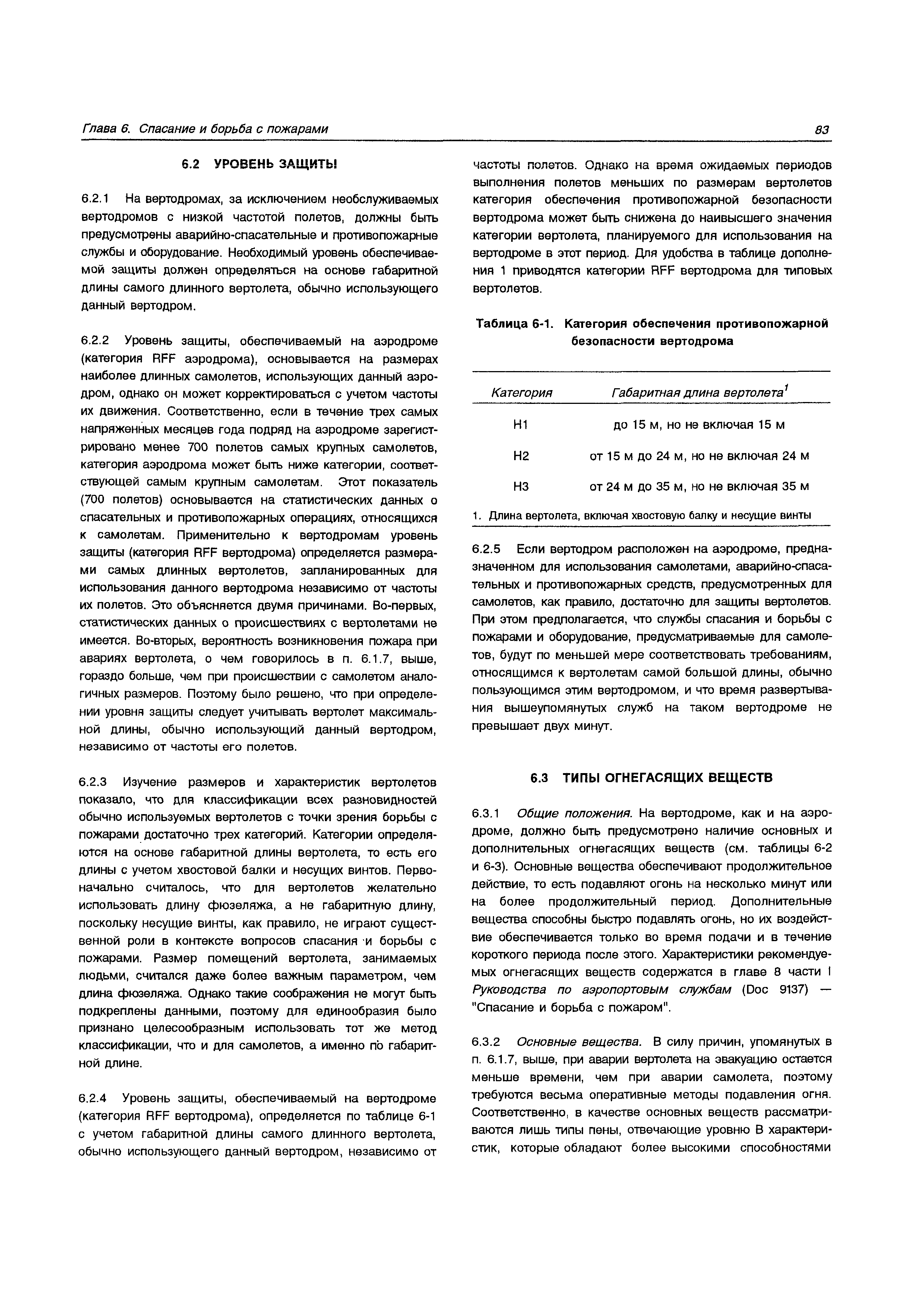 Глава 6. Спасание и борьба с пожарами

83

6.2 УРОВЕНЬ ЗАЩИТЫ

6.2.1 На вертодромах, за исключением необслуживаемых вертодромов с низкой частотой полетов, должны быть предусмотрены аварийно-спасательные и противопожарные службы и оборудование. Необходимый уровень обеспечиваемой защиты должен определяться на основе габаритной длины самого длинного вертолета, обычно использующего данный вертодром.

6.2.2 Уровень защиты, обеспечиваемый на аэродроме (категория RFF аэродрома), основывается на размерах наиболее длинных самолетов, использующих данный аэродром, однако он может корректироваться с учетом частоты их движения. Соответственно, если в течение трех самых напряженных месяцев года подряд на аэродроме зарегистрировано менее 700 полетов самых крупных самолетов, категория аэродрома может быть ниже категории, соответствующей самым крупным самолетам. Этот показатель (700 полетов) основывается на статистических данных о спасательных и противопожарных операциях, относящихся к самолетам. Применительно к вертодромам уровень защиты (категория RFF вертодрома) определяется размерами самых длинных вертолетов, запланированных для использования данного вертодрома независимо от частоты их полетов. Это объясняется двумя причинами. Во-первых, статистических данных о происшествиях с вертолетами не имеется. Во-вторых, вероятность возникновения пожара при авариях вертолета, о чем говорилось в п. 6.1.7, выше, гораздо больше, чем при происшествии с самолетом аналогичных размеров. Поэтому было решено, что при определении уровня защиты следует учитывать вертолет максимальной длины, обычно использующий данный вертодром, независимо от частоты его полетов.

6.2.3 Изучение размеров и характеристик вертолетов показало, что для классификации всех разновидностей обычно используемых вертолетов с точки зрения борьбы с пожарами достаточно трех категорий. Категории определяются на основе габаритной длины вертолета, то есть его длины с учетом хвостовой балки и несущих винтов. Первоначально считалось, что для вертолетов желательно использовать длину фюзеляжа, а не габаритную длину, поскольку несущие винты, как правило, не играют существенной роли в контексте вопросов спасания и борьбы с пожарами. Размер помещений вертолета, занимаемых людьми, считался даже более важным параметром, чем длина фюзеляжа. Однако такие соображения не могут быть подкреплены данными, поэтому для единообразия было признано целесообразным использовать тот же метод классификации, что и для самолетов, а именно по габаритной длине.

6.2.4 Уровень защиты, обеспечиваемый на вертодроме (категория RFF вертодрома), определяется по таблице 6-1 с учетом габаритной длины самого длинного вертолета, обычно использующего данный вертодром, независимо от частоты полетов. Однако на время ожидаемых периодов выполнения полетов меньших по размерам вертолетов категория обеспечения противопожарной безопасности вертодрома может быть снижена до наивысшего значения категории вертолета, планируемого для использования на вертодроме в этот период. Для удобства в таблице дополнения 1 приводятся категории RFF вертодрома для типовых вертолетов.

Таблица 6-1. Категория обеспечения противопожарной безопасности вертодрома

| Категория | Габаритная длина вертолета$^1$ |
|---|---|
| H1 | до 15 м, но не включая 15 м |
| H2 | от 15 м до 24 м, но не включая 24 м |
| H3 | от 24 м до 35 м, но не включая 35 м |

1. Длина вертолета, включая хвостовую балку и несущие винты

6.2.5 Если вертодром расположен на аэродроме, предназначенном для использования самолетами, аварийно-спасательных и противопожарных средств, предусмотренных для самолетов, как правило, достаточно для защиты вертолетов. При этом предполагается, что службы спасания и борьбы с пожарами и оборудование, предусматриваемые для самолетов, будут по меньшей мере соответствовать требованиям, относящимся к вертолетам самой большой длины, обычно пользующимся этим вертодромом, и что время развертывания вышеупомянутых служб на таком вертодроме не превышает двух минут.

6.3 ТИПЫ ОГНЕГАСЯЩИХ ВЕЩЕСТВ

6.3.1 Общие положения. На вертодроме, как и на аэродроме, должно быть предусмотрено наличие основных и дополнительных огнегасящих веществ (см. таблицы 6-2 и 6-3). Основные вещества обеспечивают продолжительное действие, то есть подавляют огонь на несколько минут или на более продолжительный период. Дополнительные вещества способны быстро подавлять огонь, но их воздействие обеспечивается только во время подачи и в течение короткого периода после этого. Характеристики рекомендуемых огнегасящих веществ содержатся в главе 8 части I Руководства по аэропортовым службам (Doc 9137) — "Спасание и борьба с пожаром".

6.3.2 Основные вещества. В силу причин, упомянутых в п. 6.1.7, выше, при аварии вертолета на эвакуацию остается меньше времени, чем при аварии самолета, поэтому требуются весьма оперативные методы подавления огня. Соответственно, в качестве основных веществ рассматриваются лишь типы пены, отвечающие уровню В характеристик, которые обладают более высокими способностями